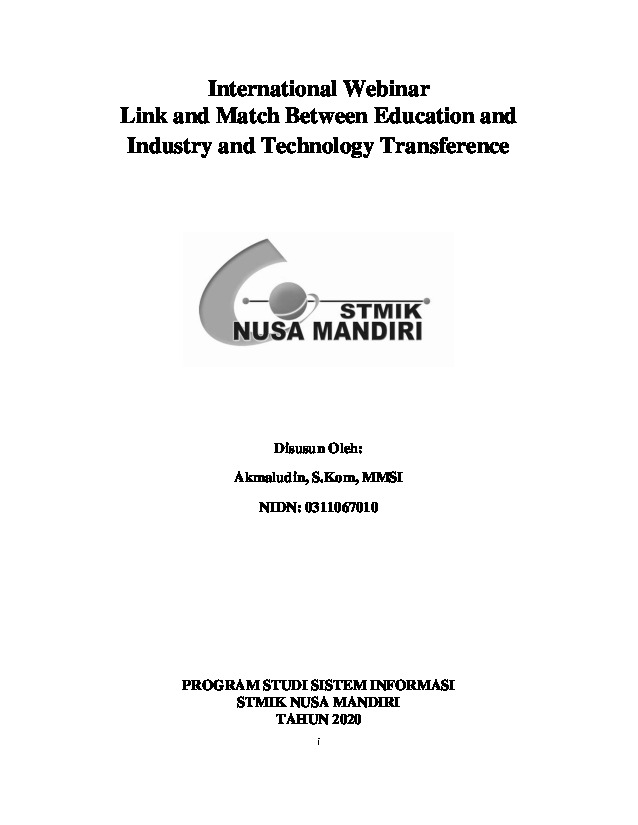 International Webinar
Link and Match Between Education and Industry and Technology Transference

STMIK
NUSA MANDIRI

Disusun Oleh:

Akmaludin, S.Kom, MMSI

NIDN: 0311067010

PROGRAM STUDI SISTEM INFORMASI
STMIK NUSA MANDIRI
TAHUN 2020

i